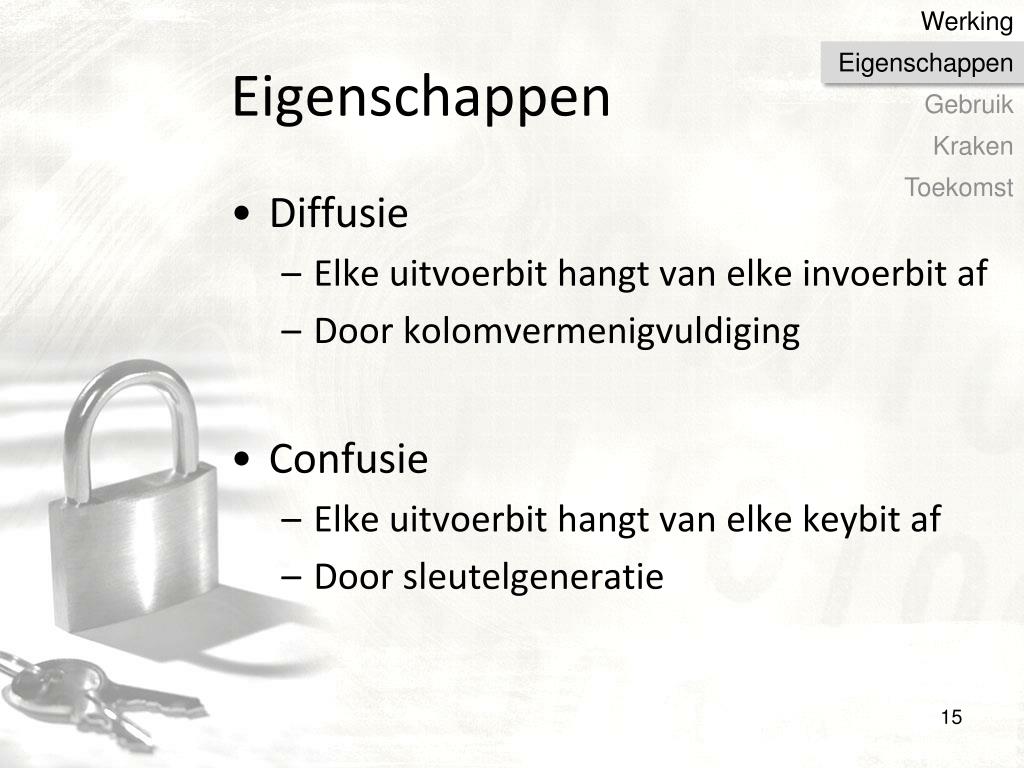 Werking
Eigenschappen
Gebruik
Kraken
Toekomst

Eigenschappen

• Diffusie
– Elke uitvoerbit hangt van elke invoerbit af
– Door kolomvermenigvuldiging

• Confusie
– Elke uitvoerbit hangt van elke keybit af
– Door sleutelgeneratie

15